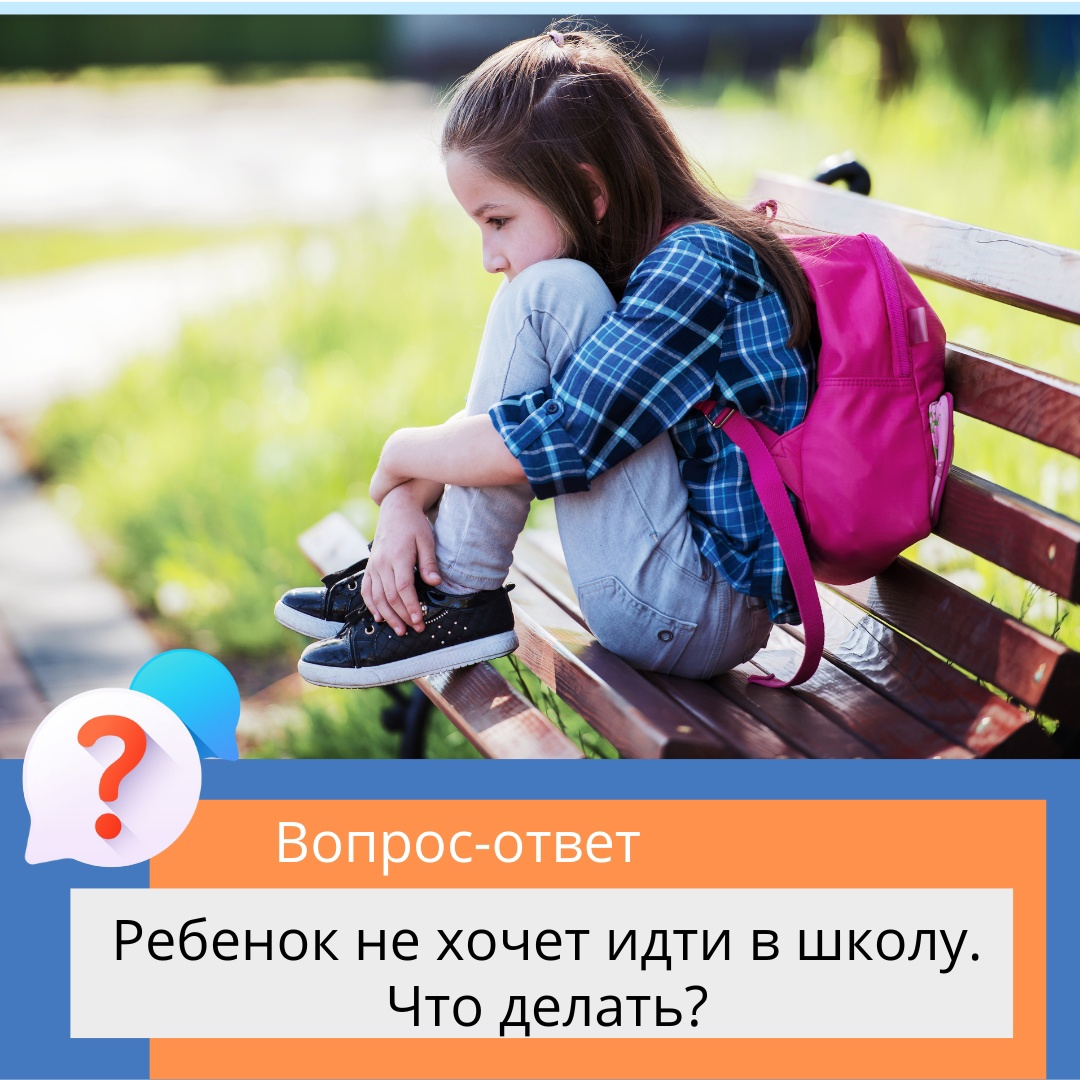 ?

Вопрос-ответ

Ребенок не хочет идти в школу. Что делать?